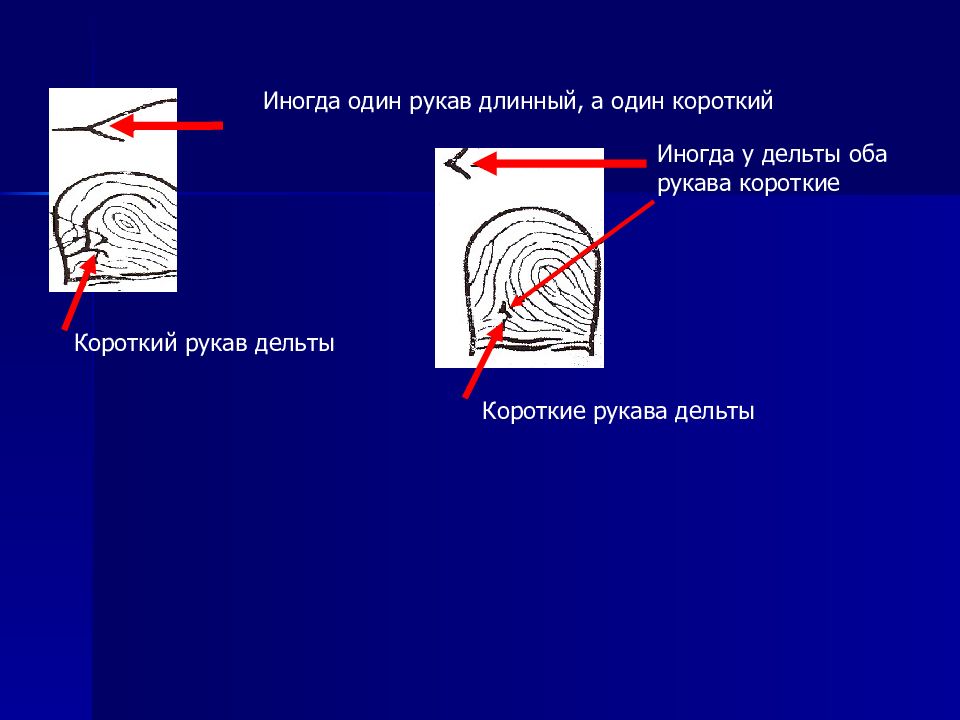 Иногда один рукав длинный, а один короткий

Иногда у дельты оба рукава короткие

Короткий рукав дельты

Короткие рукава дельты